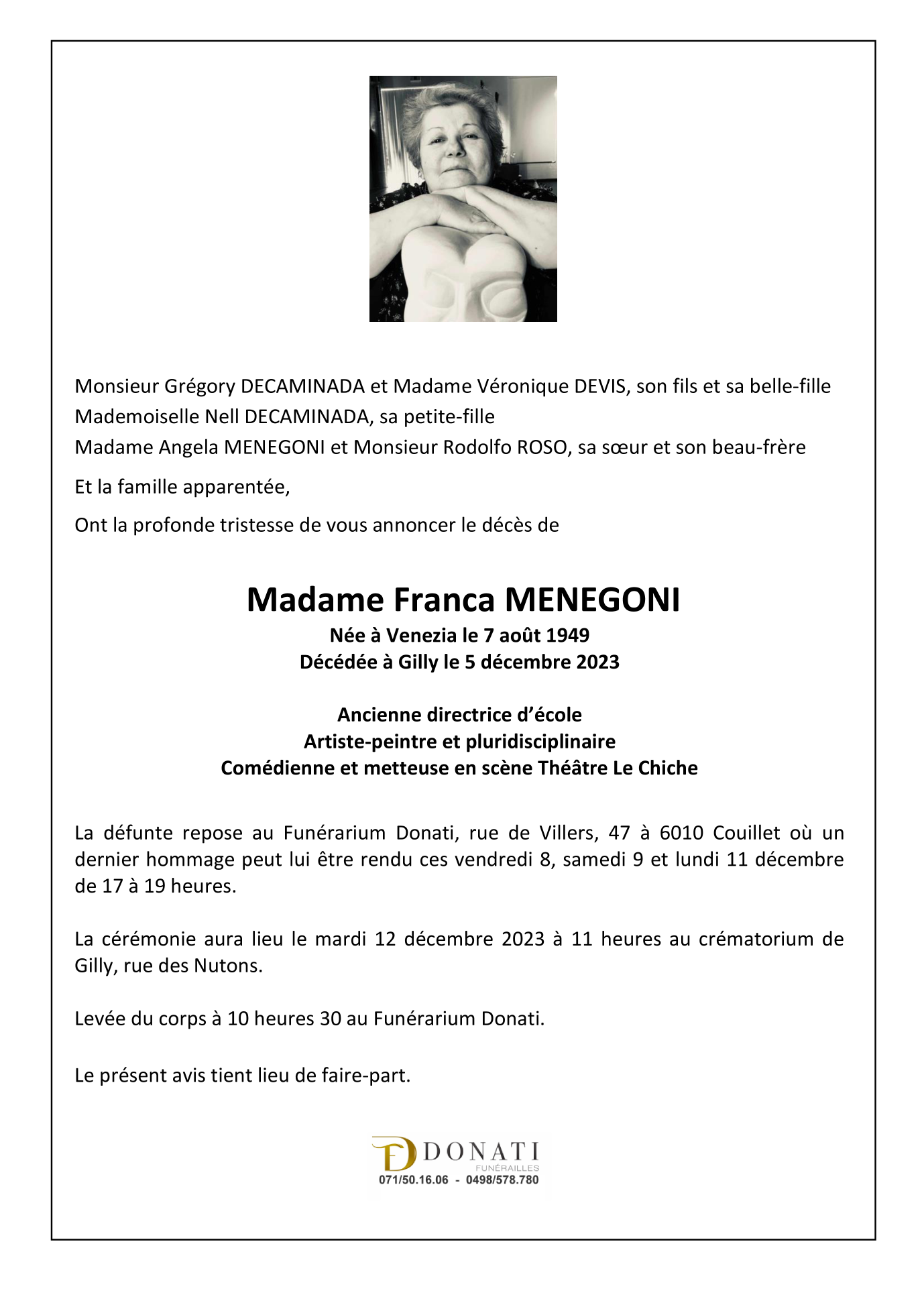 Monsieur Grégory DECAMINADA et Madame Véronique DEVIS, son fils et sa belle-fille
Mademoiselle Nell DECAMINADA, sa petite-fille
Madame Angela MENEGONI et Monsieur Rodolfo ROSO, sa sœur et son beau-frère

Et la famille apparentée,

Ont la profonde tristesse de vous annoncer le décès de

Madame Franca MENEGONI
Née à Venezia le 7 août 1949
Décédée à Gilly le 5 décembre 2023

Ancienne directrice d'école
Artiste-peintre et pluridisciplinaire
Comédienne et metteuse en scène Théâtre Le Chiche

La défunte repose au Funérarium Donati, rue de Villers, 47 à 6010 Couillet où un dernier hommage peut lui être rendu ces vendredi 8, samedi 9 et lundi 11 décembre de 17 à 19 heures.

La cérémonie aura lieu le mardi 12 décembre 2023 à 11 heures au crématorium de Gilly, rue des Nutons.

Levée du corps à 10 heures 30 au Funérarium Donati.

Le présent avis tient lieu de faire-part.

FD DONATI
FUNÉRAILLES
071/50.16.06 - 0498/578.780